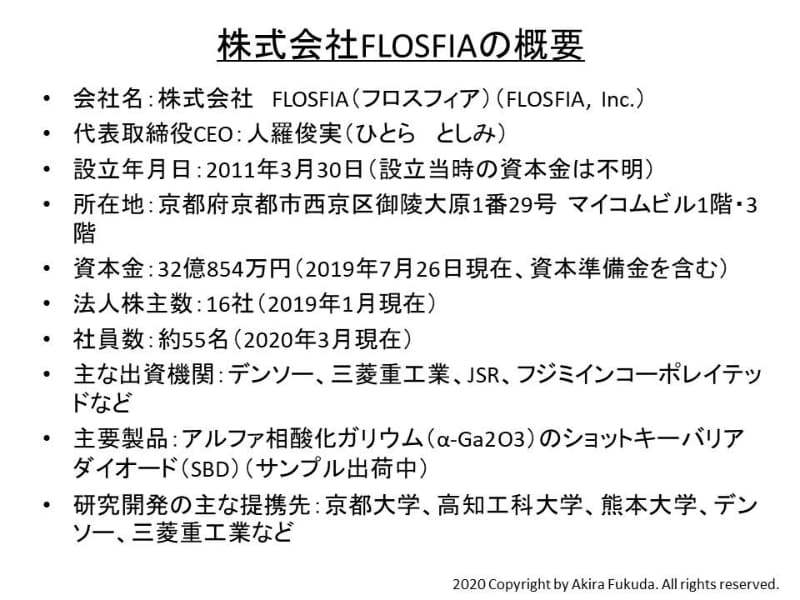 株式会社FLOSFIAの概要

• 会社名：株式会社　FLOSFIA（フロスフィア）（FLOSFIA, Inc.）
• 代表取締役CEO：人羅俊実（ひとら　としみ）
• 設立年月日：2011年3月30日（設立当時の資本金は不明）
• 所在地：京都府京都市西京区御陵大原1番29号 マイコムビル1階・3階
• 資本金：32億854万円（2019年7月26日現在、資本準備金を含む）
• 法人株主数：16社（2019年1月現在）
• 社員数：約55名（2020年3月現在）
• 主な出資機関：デンソー、三菱重工業、JSR、フジミインコーポレイテッドなど
• 主要製品：アルファ相酸化ガリウム（α-Ga2O3）のショットキーバリアダイオード（SBD）（サンプル出荷中）
• 研究開発の主な提携先：京都大学、高知工科大学、熊本大学、デンソー、三菱重工業など

2020 Copyright by Akira Fukuda. All rights reserved.